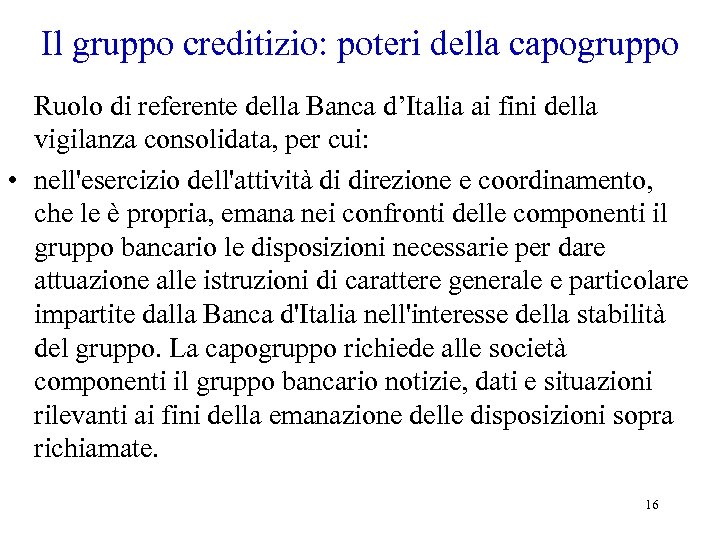 Il gruppo creditizio: poteri della capogruppo

Ruolo di referente della Banca d’Italia ai fini della vigilanza consolidata, per cui:

• nell'esercizio dell'attività di direzione e coordinamento, che le è propria, emana nei confronti delle componenti il gruppo bancario le disposizioni necessarie per dare attuazione alle istruzioni di carattere generale e particolare impartite dalla Banca d'Italia nell'interesse della stabilità del gruppo. La capogruppo richiede alle società componenti il gruppo bancario notizie, dati e situazioni rilevanti ai fini della emanazione delle disposizioni sopra richiamate.

16